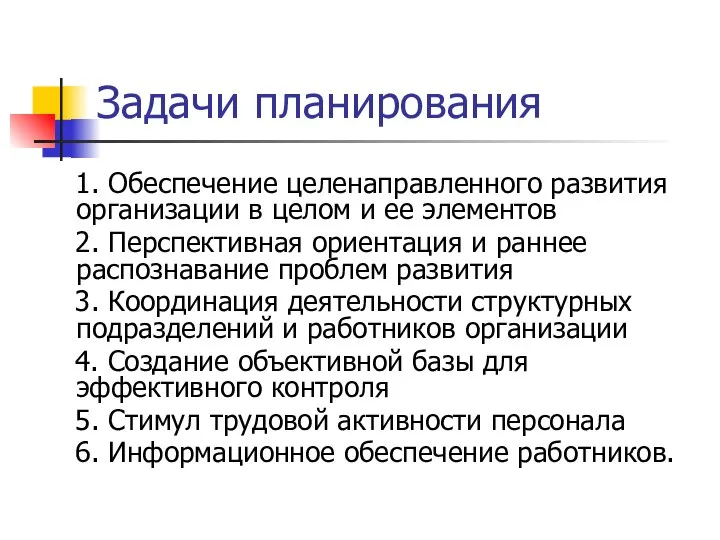 Задачи планирования

1. Обеспечение целенаправленного развития организации в целом и ее элементов

2. Перспективная ориентация и раннее распознавание проблем развития

3. Координация деятельности структурных подразделений и работников организации

4. Создание объективной базы для эффективного контроля

5. Стимул трудовой активности персонала

6. Информационное обеспечение работников.